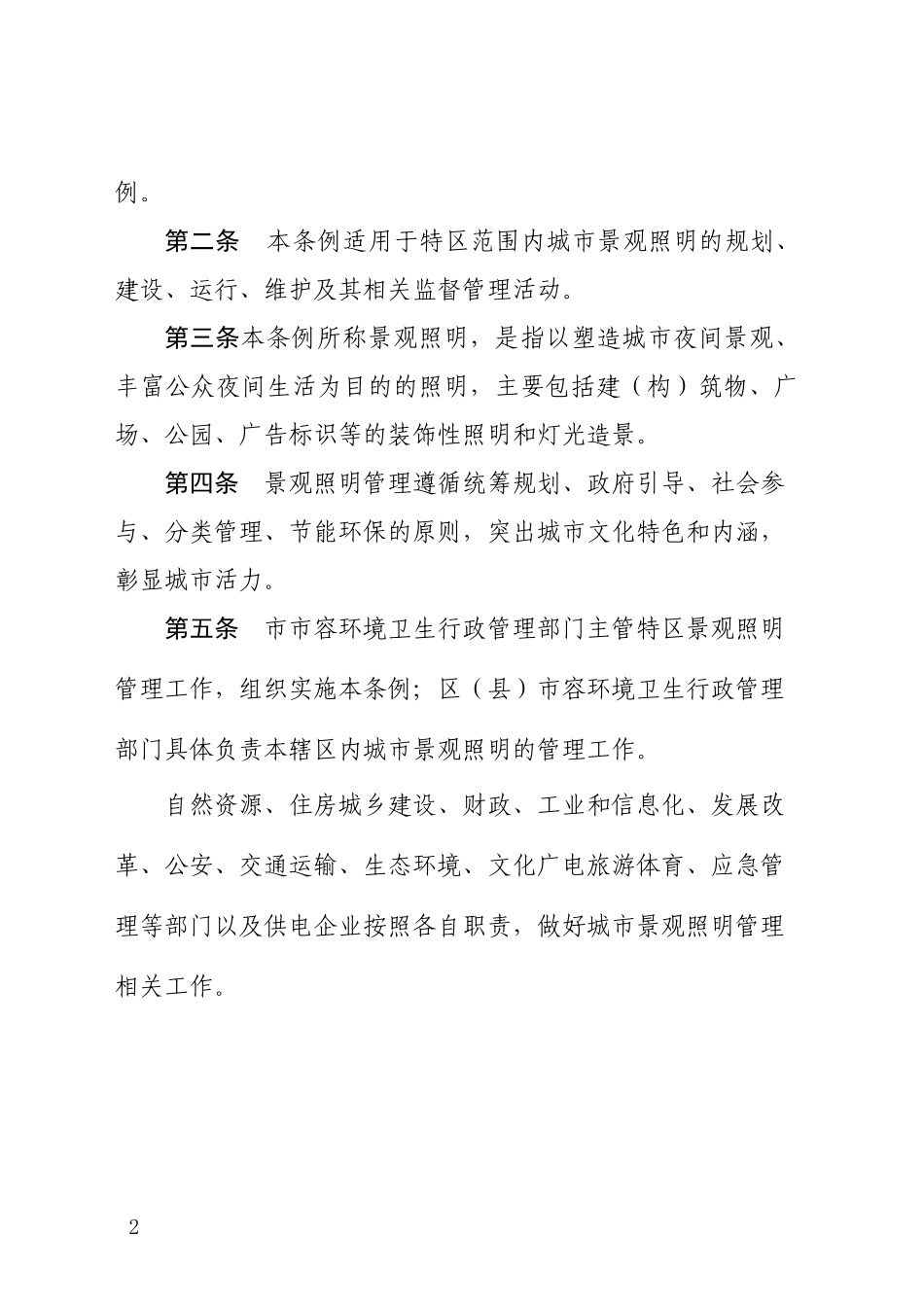 例。

第二条　本条例适用于特区范围内城市景观照明的规划、建设、运行、维护及其相关监督管理活动。

第三条本条例所称景观照明，是指以塑造城市夜间景观、丰富公众夜间生活为目的的照明，主要包括建（构）筑物、广场、公园、广告标识等的装饰性照明和灯光造景。

第四条　景观照明管理遵循统筹规划、政府引导、社会参与、分类管理、节能环保的原则，突出城市文化特色和内涵，彰显城市活力。

第五条　市市容环境卫生行政管理部门主管特区景观照明管理工作，组织实施本条例；区（县）市容环境卫生行政管理部门具体负责本辖区内城市景观照明的管理工作。

自然资源、住房城乡建设、财政、工业和信息化、发展改革、公安、交通运输、生态环境、文化广电旅游体育、应急管理等部门以及供电企业按照各自职责，做好城市景观照明管理相关工作。

2